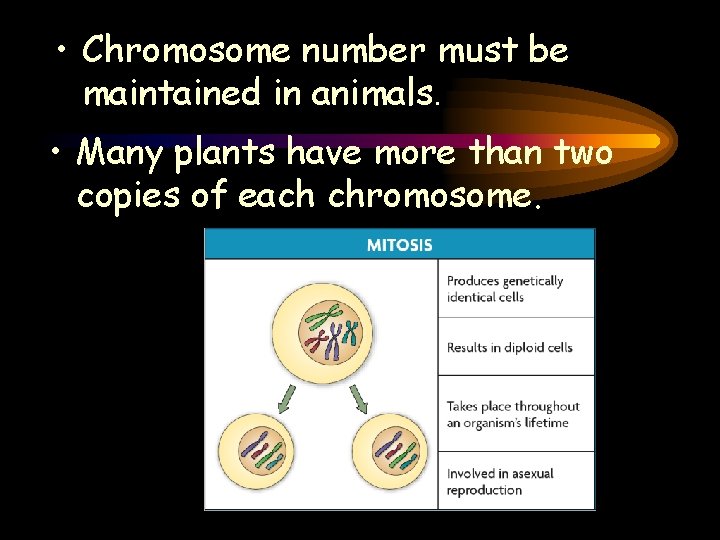 • Chromosome number must be maintained in animals.

• Many plants have more than two copies of each chromosome.

MITOSIS

Produces genetically identical cells

Results in diploid cells

Takes place throughout an organism's lifetime

Involved in asexual reproduction